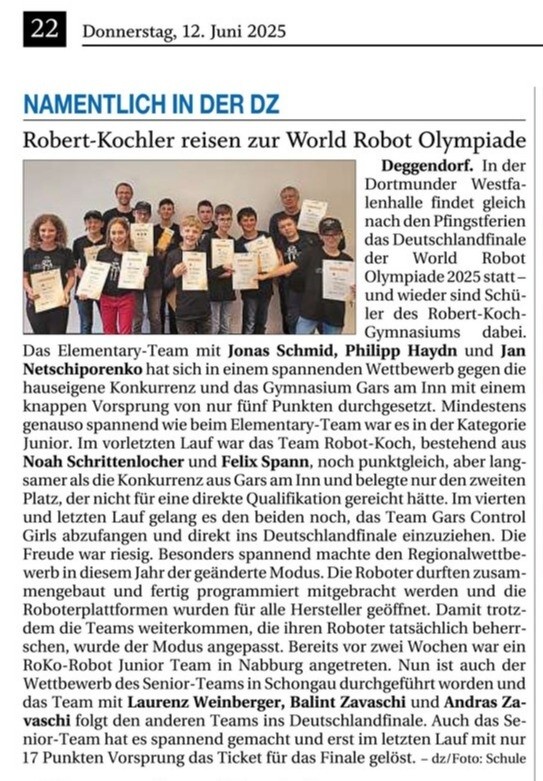 22 Donnerstag, 12. Juni 2025

NAMENTLICH IN DER DZ

Robert-Kochler reisen zur World Robot Olympiade

Deggendorf. In der Dortmunder Westfalenhalle findet gleich nach den Pfingstferien das Deutschlandfinale der World Robot Olympiade 2025 statt – und wieder sind Schüler des Robert-Koch-Gymnasiums dabei. Das Elementary-Team mit Jonas Schmid, Philipp Haydn und Jan Netschiporenko hat sich in einem spannenden Wettbewerb gegen die hauseigene Konkurrenz und das Gymnasium Gars am Inn mit einem knappen Vorsprung von nur fünf Punkten durchgesetzt. Mindestens genauso spannend wie beim Elementary-Team war es in der Kategorie Junior. Im vorletzten Lauf war das Team Robot-Koch, bestehend aus Noah Schrittenlocher und Felix Spann, noch punktgleich, aber langsamer als die Konkurrenz aus Gars am Inn und belegte nur den zweiten Platz, der nicht für eine direkte Qualifikation gereicht hätte. Im vierten und letzten Lauf gelang es den beiden noch, das Team Gars Control Girls abzufangen und direkt ins Deutschlandfinale einzuziehen. Die Freude war riesig. Besonders spannend machte den Regionalwettbewerb in diesem Jahr der geänderte Modus. Die Roboter durften zusammengebaut und fertig programmiert mitgebracht werden und die Roboterplattformen wurden für alle Hersteller geöffnet. Damit trotzdem die Teams weiterkommen, die ihren Roboter tatsächlich beherrschen, wurde der Modus angepasst. Bereits vor zwei Wochen war ein RoKo-Robot Junior Team in Nabburg angetreten. Nun ist auch der Wettbewerb des Senior-Teams in Schongau durchgeführt worden und das Team mit Laurenz Weinberger, Balint Zavaschi und Andras Zavaschi folgt den anderen Teams ins Deutschlandfinale. Auch das Senior-Team hat es spannend gemacht und erst im letzten Lauf mit nur 17 Punkten Vorsprung das Ticket für das Finale gelöst. – dz/Foto: Schule